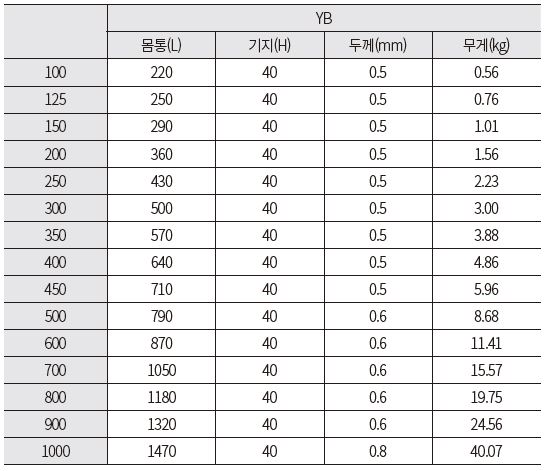 |  | YB |  |  |  |
|---|---|---|---|---|
|  | 몸통(L) | 기지(H) | 두께(mm) | 무게(kg) |
| 100 | 220 | 40 | 0.5 | 0.56 |
| 125 | 250 | 40 | 0.5 | 0.76 |
| 150 | 290 | 40 | 0.5 | 1.01 |
| 200 | 360 | 40 | 0.5 | 1.56 |
| 250 | 430 | 40 | 0.5 | 2.23 |
| 300 | 500 | 40 | 0.5 | 3.00 |
| 350 | 570 | 40 | 0.5 | 3.88 |
| 400 | 640 | 40 | 0.5 | 4.86 |
| 450 | 710 | 40 | 0.5 | 5.96 |
| 500 | 790 | 40 | 0.6 | 8.68 |
| 600 | 870 | 40 | 0.6 | 11.41 |
| 700 | 1050 | 40 | 0.6 | 15.57 |
| 800 | 1180 | 40 | 0.6 | 19.75 |
| 900 | 1320 | 40 | 0.6 | 24.56 |
| 1000 | 1470 | 40 | 0.8 | 40.07 |